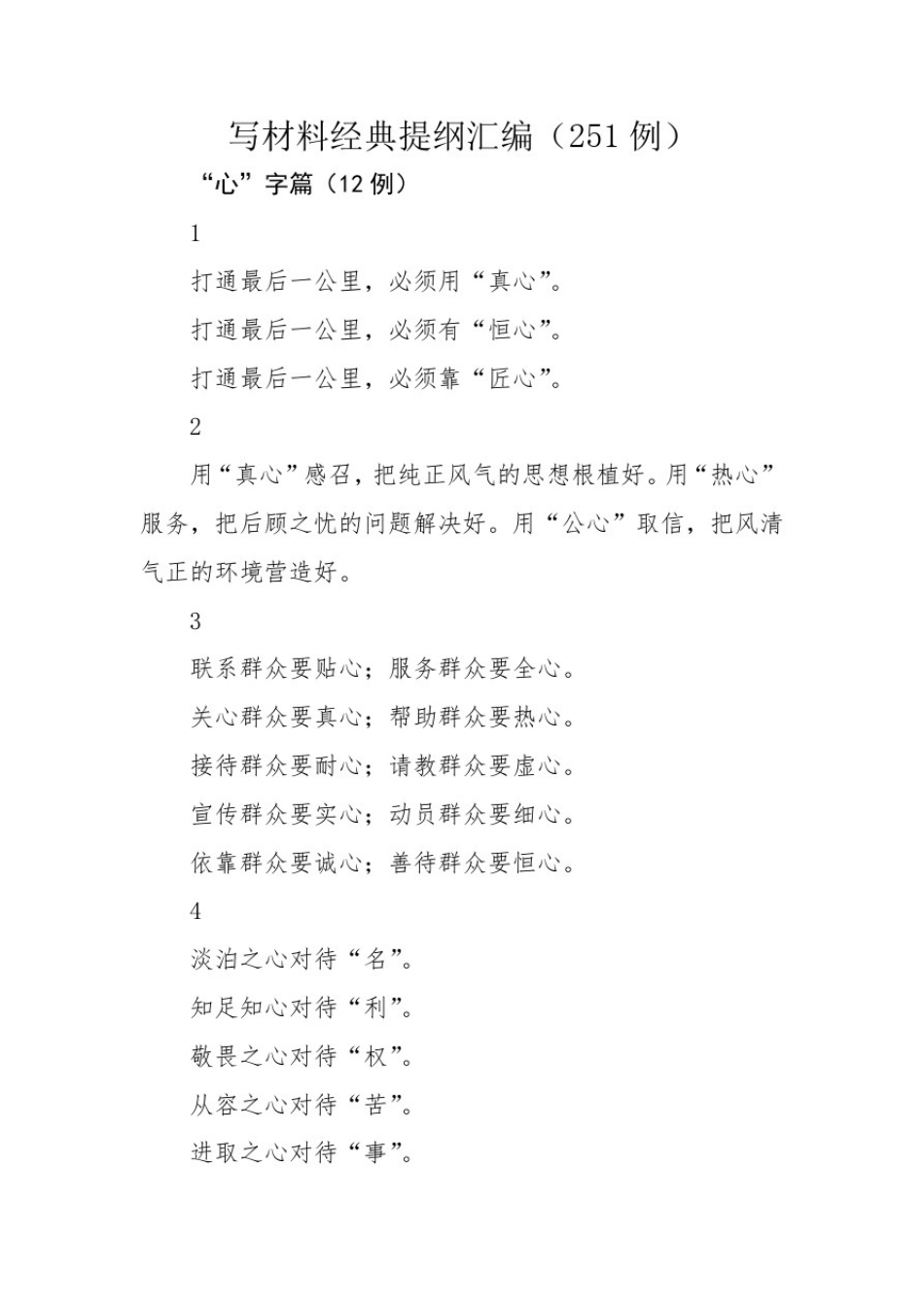 写材料经典提纲汇编（251 例）

“心”字篇（12 例）

1

打通最后一公里，必须用“真心”。

打通最后一公里，必须有“恒心”。

打通最后一公里，必须靠“匠心”。

2

用“真心”感召，把纯正风气的思想根植好。用“热心”服务，把后顾之忧的问题解决好。用“公心”取信，把风清气正的环境营造好。

3

联系群众要贴心；服务群众要全心。

关心群众要真心；帮助群众要热心。

接待群众要耐心；请教群众要虚心。

宣传群众要实心；动员群众要细心。

依靠群众要诚心；善待群众要恒心。

4

淡泊之心对待“名”。

知足知心对待“利”。

敬畏之心对待“权”。

从容之心对待“苦”。

进取之心对待“事”。